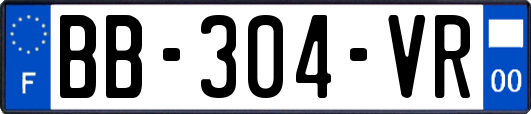 F
BB-304-VR
00